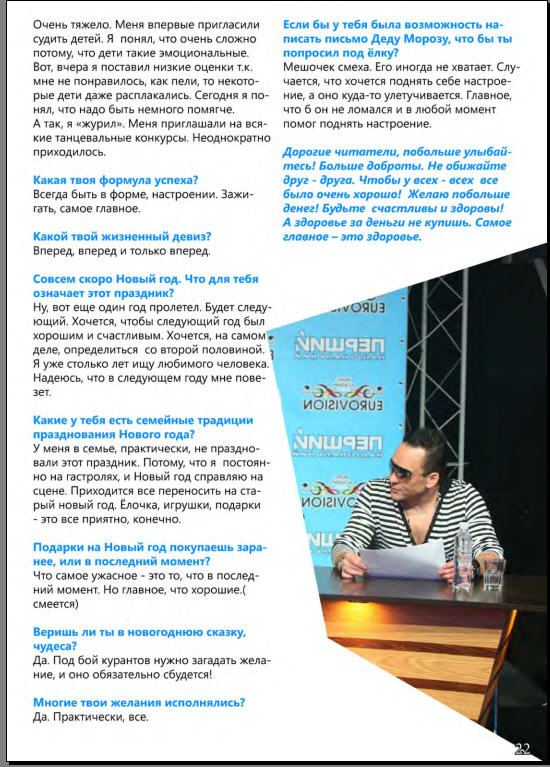 Очень тяжело. Меня впервые пригласили судить детей. Я понял, что очень сложно потому, что дети такие эмоциональные. Вот, вчера я поставил низкие оценки т.к. мне не понравилось, как пели, то некоторые дети даже расплакались. Сегодня я понял, что надо быть немного помягче.
А так, я «журил». Меня приглашали на всякие танцевальные конкурсы. Неоднократно приходилось.

Какая твоя формула успеха?
Всегда быть в форме, настроении. Зажигать, самое главное.

Какой твой жизненный девиз?
Вперед, вперед и только вперед.

Совсем скоро Новый год. Что для тебя означает этот праздник?
Ну, вот еще один год пролетел. Будет следующий. Хочется, чтобы следующий год был хорошим и счастливым. Хочется, на самом деле, определиться со второй половиной. Я уже столько лет ищу любимого человека. Надеюсь, что в следующем году мне повезет.

Какие у тебя есть семейные традиции празднования Нового года?
У меня в семье, практически, не праздновали этот праздник. Потому, что я постоянно на гастролях, и Новый год справляю на сцене. Приходится все переносить на старый новый год. Ёлочка, игрушки, подарки - это все приятно, конечно.

Подарки на Новый год покупаешь заранее, или в последний момент?
Что самое ужасное - это то, что в последний момент. Но главное, что хорошие.( смеется)

Веришь ли ты в новогоднюю сказку, чудеса?
Да. Под бой курантов нужно загадать желание, и оно обязательно сбудется!

Многие твои желания исполнялись?
Да. Практически, все.

Если бы у тебя была возможность написать письмо Деду Морозу, что бы ты попросил под ёлку?
Мешочек смеха. Его иногда не хватает. Случается, что хочется поднять себе настроение, а оно куда-то улетучивается. Главное, что б он не ломался и в любой момент помог поднять настроение.

Дорогие читатели, побольше улыбайтесь! Больше доброты. Не обижайте друг - друга. Чтобы у всех - всех все было очень хорошо! Желаю побольше денег! Будьте счастливы и здоровы! А здоровье за деньги не купишь. Самое главное – это здоровье.

EUROVISION
ПЕРШИЙ
EUROVISION
ПЕРШИЙ
EUROVISION

22